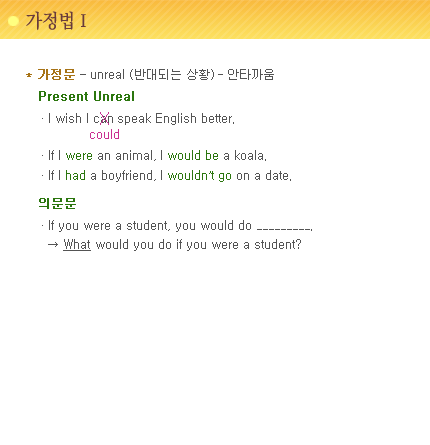 가정법 I

* 가정문 - unreal (반대되는 상황) - 안타까움

Present Unreal

· I wish I can speak English better.
could

· If I were an animal, I would be a koala.

· If I had a boyfriend, I wouldn't go on a date.

의문문

· If you were a student, you would do ____.
→ What would you do if you were a student?